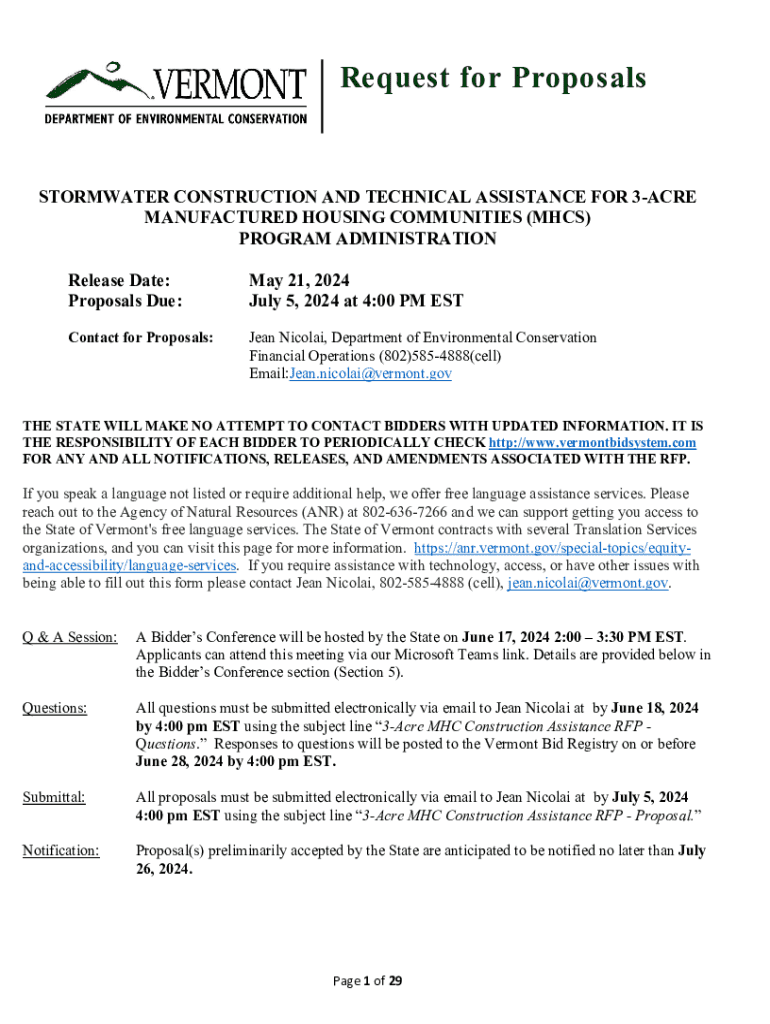 VERMONT
DEPARTMENT OF ENVIRONMENTAL CONSERVATION

Request for Proposals

STORMWATER CONSTRUCTION AND TECHNICAL ASSISTANCE FOR 3-ACRE MANUFACTURED HOUSING COMMUNITIES (MHCS) PROGRAM ADMINISTRATION

Release Date: May 21, 2024
Proposals Due: July 5, 2024 at 4:00 PM EST

Contact for Proposals: Jean Nicolai, Department of Environmental Conservation
Financial Operations (802)585-4888(cell)
Email:Jean.nicolai@vermont.gov

THE STATE WILL MAKE NO ATTEMPT TO CONTACT BIDDERS WITH UPDATED INFORMATION. IT IS THE RESPONSIBILITY OF EACH BIDDER TO PERIODICALLY CHECK http://www.vermontbidsystem.com FOR ANY AND ALL NOTIFICATIONS, RELEASES, AND AMENDMENTS ASSOCIATED WITH THE RFP.

If you speak a language not listed or require additional help, we offer free language assistance services. Please reach out to the Agency of Natural Resources (ANR) at 802-636-7266 and we can support getting you access to the State of Vermont's free language services. The State of Vermont contracts with several Translation Services organizations, and you can visit this page for more information. https://anr.vermont.gov/special-topics/equity-and-accessibility/language-services. If you require assistance with technology, access, or have other issues with being able to fill out this form please contact Jean Nicolai, 802-585-4888 (cell), jean.nicolai@vermont.gov.

Q & A Session: A Bidder's Conference will be hosted by the State on June 17, 2024 2:00 – 3:30 PM EST. Applicants can attend this meeting via our Microsoft Teams link. Details are provided below in the Bidder's Conference section (Section 5).

Questions: All questions must be submitted electronically via email to Jean Nicolai at by June 18, 2024 by 4:00 pm EST using the subject line "3-Acre MHC Construction Assistance RFP - Questions." Responses to questions will be posted to the Vermont Bid Registry on or before June 28, 2024 by 4:00 pm EST.

Submittal: All proposals must be submitted electronically via email to Jean Nicolai at by July 5, 2024 4:00 pm EST using the subject line "3-Acre MHC Construction Assistance RFP - Proposal."

Notification: Proposal(s) preliminarily accepted by the State are anticipated to be notified no later than July 26, 2024.

Page 1 of 29